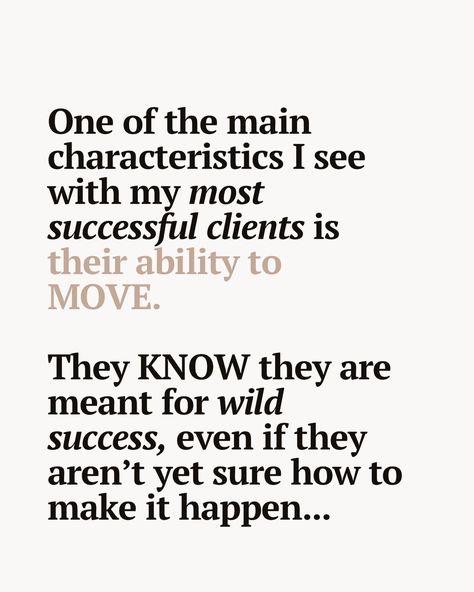 One of the main characteristics I see with my most successful clients is their ability to MOVE.

They KNOW they are meant for wild success, even if they aren’t yet sure how to make it happen...